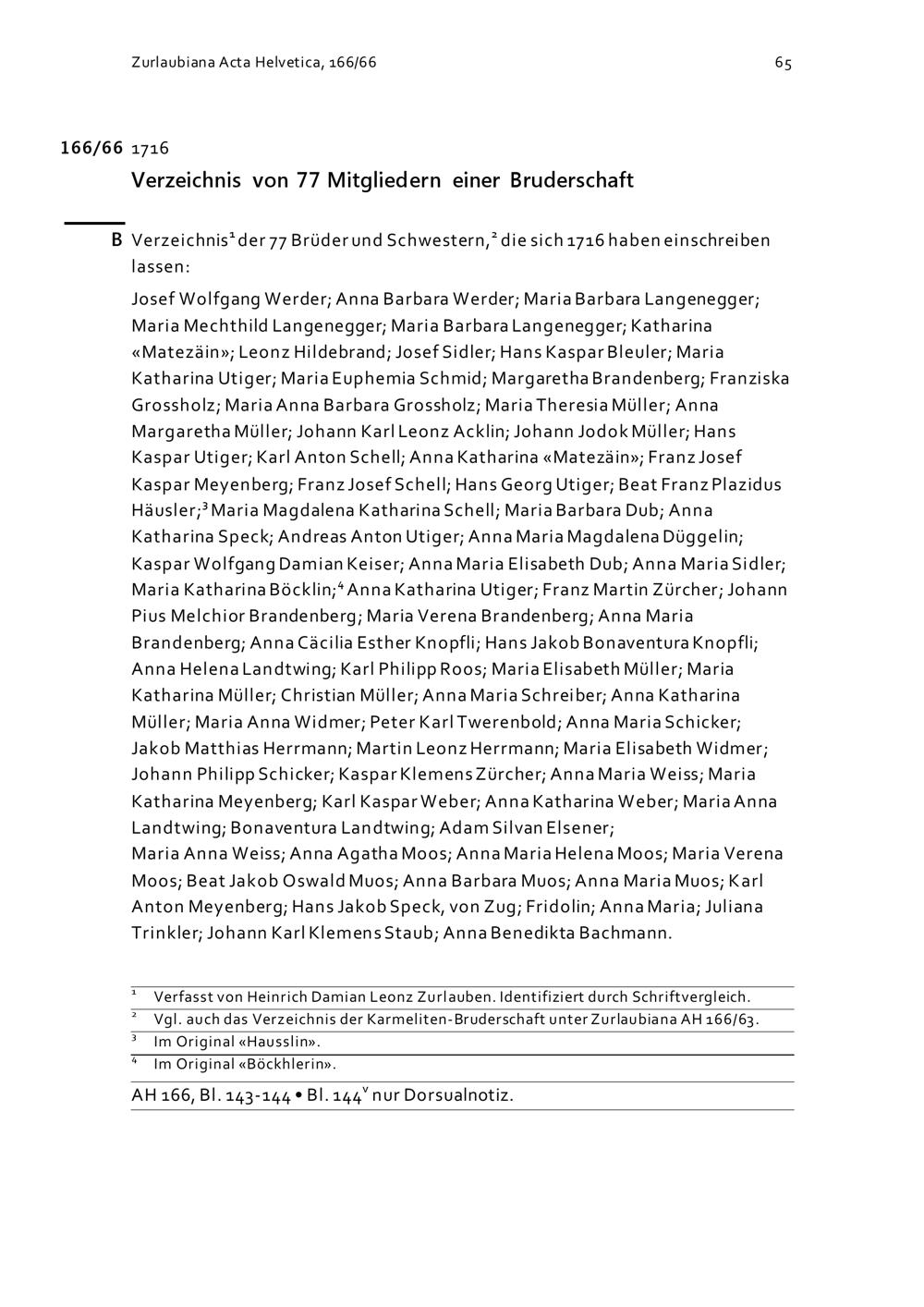 Zurlaubiana Acta Helvetica, 166/66

65

166/66 1716

Verzeichnis von 77 Mitgliedern einer Bruderschaft

B Verzeichnis$^1$ der 77 Brüder und Schwestern,$^2$ die sich 1716 haben einschreiben lassen:

Josef Wolfgang Werder; Anna Barbara Werder; Maria Barbara Langenegger; Maria Mechthild Langenegger; Maria Barbara Langenegger; Katharina «Matezäin»; Leonz Hildebrand; Josef Sidler; Hans Kaspar Bleuler; Maria Katharina Utiger; Maria Euphemia Schmid; Margaretha Brandenberg; Franziska Grossholz; Maria Anna Barbara Grossholz; Maria Theresia Müller; Anna Margaretha Müller; Johann Karl Leonz Acklin; Johann Jodok Müller; Hans Kaspar Utiger; Karl Anton Schell; Anna Katharina «Matezäin»; Franz Josef Kaspar Meyenberg; Franz Josef Schell; Hans Georg Utiger; Beat Franz Plazidus Häusler;$^3$ Maria Magdalena Katharina Schell; Maria Barbara Dub; Anna Katharina Speck; Andreas Anton Utiger; Anna Maria Magdalena Düggelin; Kaspar Wolfgang Damian Keiser; Anna Maria Elisabeth Dub; Anna Maria Sidler; Maria Katharina Böcklin;$^4$ Anna Katharina Utiger; Franz Martin Zürcher; Johann Pius Melchior Brandenberg; Maria Verena Brandenberg; Anna Maria Brandenberg; Anna Cäcilia Esther Knopfli; Hans Jakob Bonaventura Knopfli; Anna Helena Landtwing; Karl Philipp Roos; Maria Elisabeth Müller; Maria Katharina Müller; Christian Müller; Anna Maria Schreiber; Anna Katharina Müller; Maria Anna Widmer; Peter Karl Twerenbold; Anna Maria Schicker; Jakob Matthias Herrmann; Martin Leonz Herrmann; Maria Elisabeth Widmer; Johann Philipp Schicker; Kaspar Klemens Zürcher; Anna Maria Weiss; Maria Katharina Meyenberg; Karl Kaspar Weber; Anna Katharina Weber; Maria Anna Landtwing; Bonaventura Landtwing; Adam Silvan Elsener;
Maria Anna Weiss; Anna Agatha Moos; Anna Maria Helena Moos; Maria Verena Moos; Beat Jakob Oswald Muos; Anna Barbara Muos; Anna Maria Muos; Karl Anton Meyenberg; Hans Jakob Speck, von Zug; Fridolin; Anna Maria; Juliana Trinkler; Johann Karl Klemens Staub; Anna Benedikta Bachmann.

$^1$ Verfasst von Heinrich Damian Leonz Zurlauben. Identifiziert durch Schriftvergleich.
$^2$ Vgl. auch das Verzeichnis der Karmeliten-Bruderschaft unter Zurlaubiana AH 166/63.
$^3$ Im Original «Hausslin».
$^4$ Im Original «Böckhlerin».

AH 166, Bl. 143-144 • Bl. 144$^v$ nur Dorsualnotiz.